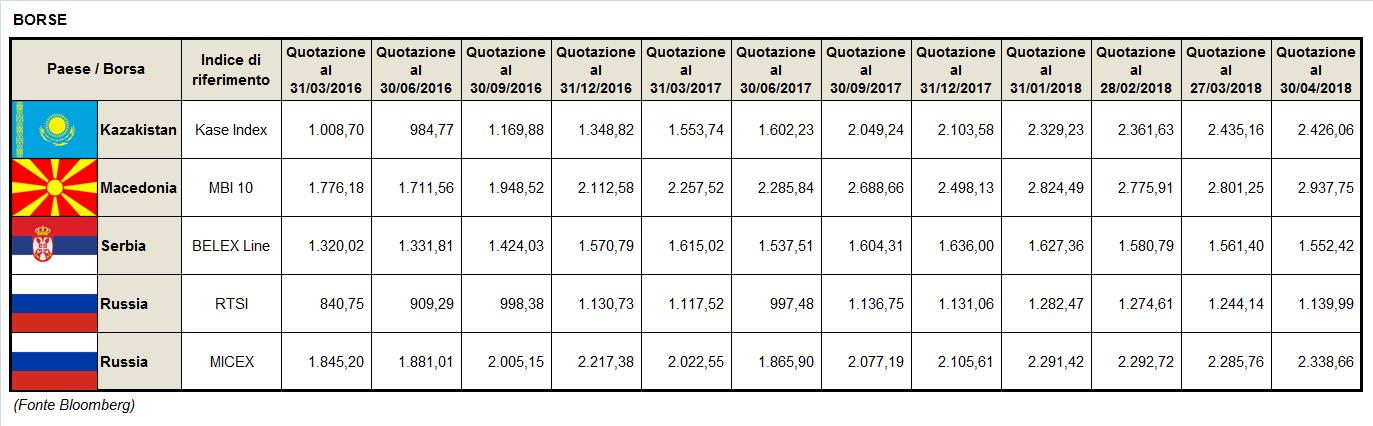 BORSE

| Paese / Borsa | Indice di riferimento | Quotazione al 31/03/2016 | Quotazione al 30/06/2016 | Quotazione al 30/09/2016 | Quotazione al 31/12/2016 | Quotazione al 31/03/2017 | Quotazione al 30/06/2017 | Quotazione al 30/09/2017 | Quotazione al 31/12/2017 | Quotazione al 31/01/2018 | Quotazione al 28/02/2018 | Quotazione al 27/03/2018 | Quotazione al 30/04/2018 |
|---|---|---|---|---|---|---|---|---|---|---|---|---|---|
| Kazakistan | Kase Index | 1.008,70 | 984,77 | 1.169,88 | 1.348,82 | 1.553,74 | 1.602,23 | 2.049,24 | 2.103,58 | 2.329,23 | 2.361,63 | 2.435,16 | 2.426,06 |
| Macedonia | MBI 10 | 1.776,18 | 1.711,56 | 1.948,52 | 2.112,58 | 2.257,52 | 2.285,84 | 2.688,66 | 2.498,13 | 2.824,49 | 2.775,91 | 2.801,25 | 2.937,75 |
| Serbia | BELEX Line | 1.320,02 | 1.331,81 | 1.424,03 | 1.570,79 | 1.615,02 | 1.537,51 | 1.604,31 | 1.636,00 | 1.627,36 | 1.580,79 | 1.561,40 | 1.552,42 |
| Russia | RTSI | 840,75 | 909,29 | 998,38 | 1.130,73 | 1.117,52 | 997,48 | 1.136,75 | 1.131,06 | 1.282,47 | 1.274,61 | 1.244,14 | 1.139,99 |
| Russia | MICEX | 1.845,20 | 1.881,01 | 2.005,15 | 2.217,38 | 2.022,55 | 1.865,90 | 2.077,19 | 2.105,61 | 2.291,42 | 2.292,72 | 2.285,76 | 2.338,66 |

(Fonte Bloomberg)